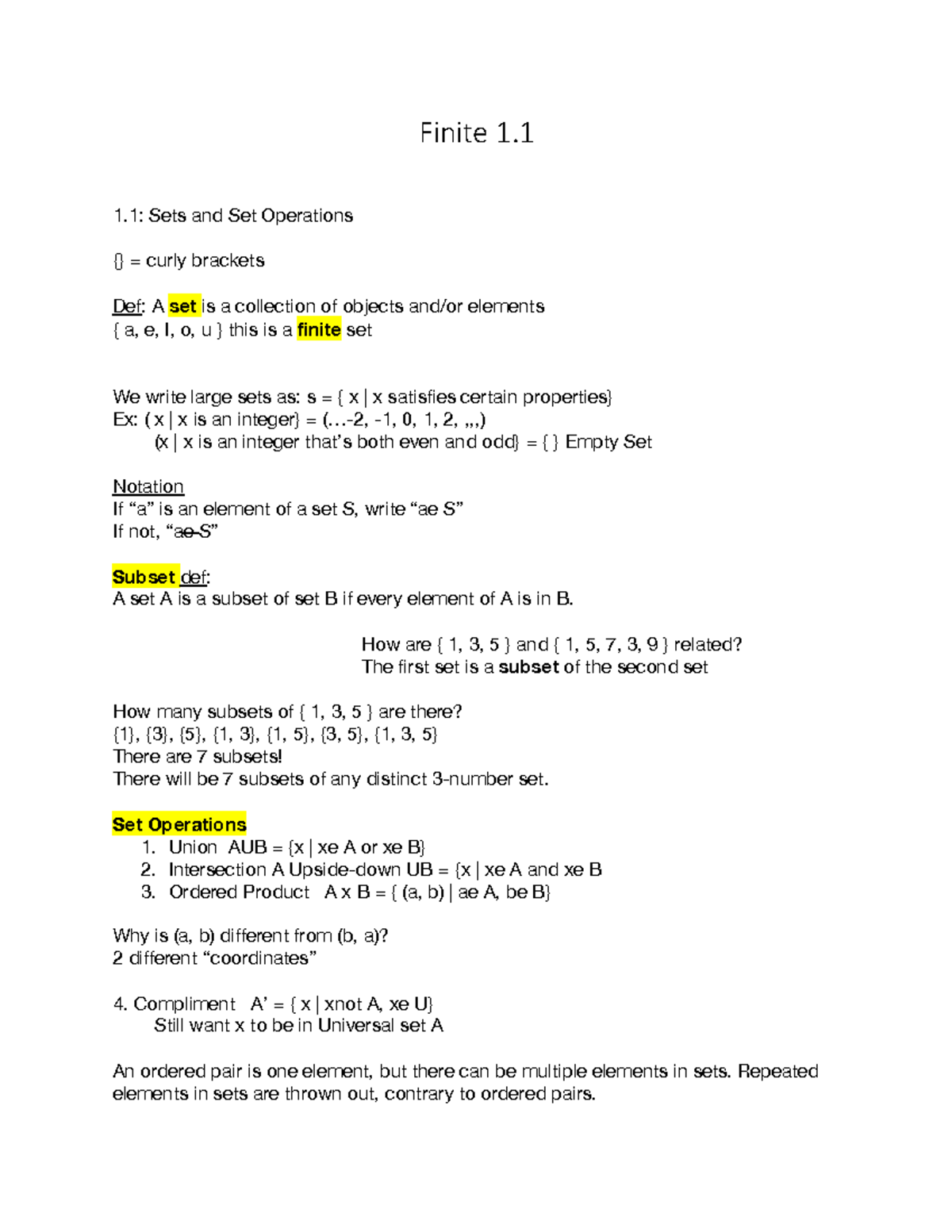 Finite 1.1

1.1: Sets and Set Operations

{} = curly brackets

Def: A set is a collection of objects and/or elements
{ a, e, I, o, u } this is a finite set

We write large sets as: s = { x | x satisfies certain properties}
Ex: ( x | x is an integer} = (…-2, -1, 0, 1, 2, ,,,)
(x | x is an integer that's both even and odd} = { } Empty Set

Notation
If "a" is an element of a set S, write "ae S"
If not, "ae S"

Subset def:
A set A is a subset of set B if every element of A is in B.

How are { 1, 3, 5 } and { 1, 5, 7, 3, 9 } related?
The first set is a subset of the second set

How many subsets of { 1, 3, 5 } are there?
{1}, {3}, {5}, {1, 3}, {1, 5}, {3, 5}, {1, 3, 5}
There are 7 subsets!
There will be 7 subsets of any distinct 3-number set.

Set Operations
1. Union AUB = {x | xe A or xe B}
2. Intersection A Upside-down UB = {x | xe A and xe B
3. Ordered Product A x B = { (a, b) | ae A, be B}

Why is (a, b) different from (b, a)?
2 different "coordinates"

4. Compliment A' = { x | xnot A, xe U}
Still want x to be in Universal set A

An ordered pair is one element, but there can be multiple elements in sets. Repeated elements in sets are thrown out, contrary to ordered pairs.